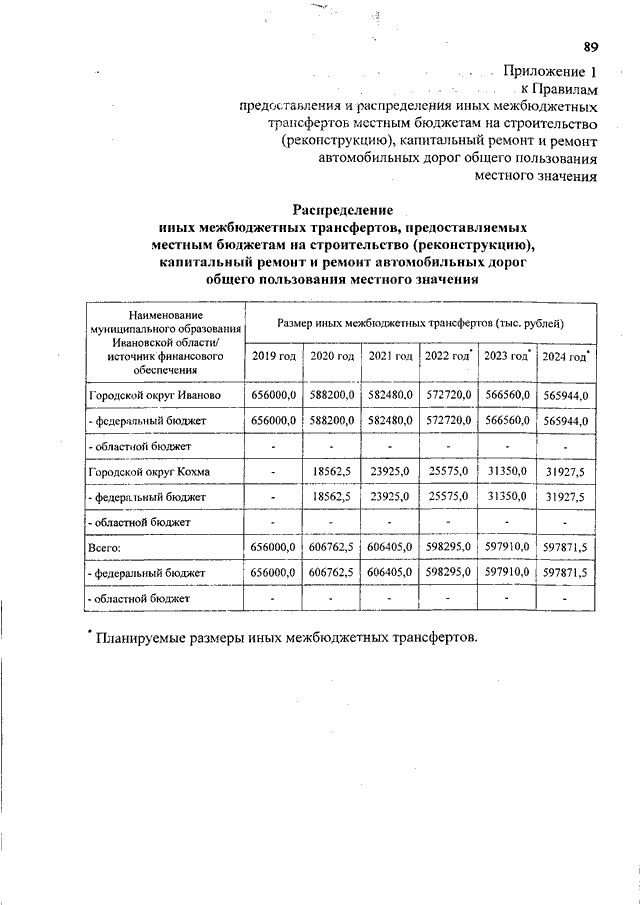 89

Приложение 1
к Правилам
предоставления и распределения иных межбюджетных трансфертов местным бюджетам на строительство (реконструкцию), капитальный ремонт и ремонт автомобильных дорог общего пользования местного значения

Распределение
иных межбюджетных трансфертов, предоставляемых местным бюджетам на строительство (реконструкцию), капитальный ремонт и ремонт автомобильных дорог общего пользования местного значения

| Наименование муниципального образования Ивановской области/ источник финансового обеспечения | Размер иных межбюджетных трансфертов (тыс. рублей) | | | | | |
|---|---|---|---|---|---|---|
| | 2019 год | 2020 год | 2021 год | 2022 год* | 2023 год* | 2024 год* |
| Городской округ Иваново | 656000,0 | 588200,0 | 582480,0 | 572720,0 | 566560,0 | 565944,0 |
| - федеральный бюджет | 656000,0 | 588200,0 | 582480,0 | 572720,0 | 566560,0 | 565944,0 |
| - областной бюджет | - | - | - | - | - | - |
| Городской округ Кохма | - | 18562,5 | 23925,0 | 25575,0 | 31350,0 | 31927,5 |
| - федеральный бюджет | - | 18562,5 | 23925,0 | 25575,0 | 31350,0 | 31927,5 |
| - областной бюджет | - | - | - | - | - | - |
| Всего: | 656000,0 | 606762,5 | 606405,0 | 598295,0 | 597910,0 | 597871,5 |
| - федеральный бюджет | 656000,0 | 606762,5 | 606405,0 | 598295,0 | 597910,0 | 597871,5 |
| - областной бюджет | - | - | - | - | - | - |

* Планируемые размеры иных межбюджетных трансфертов.